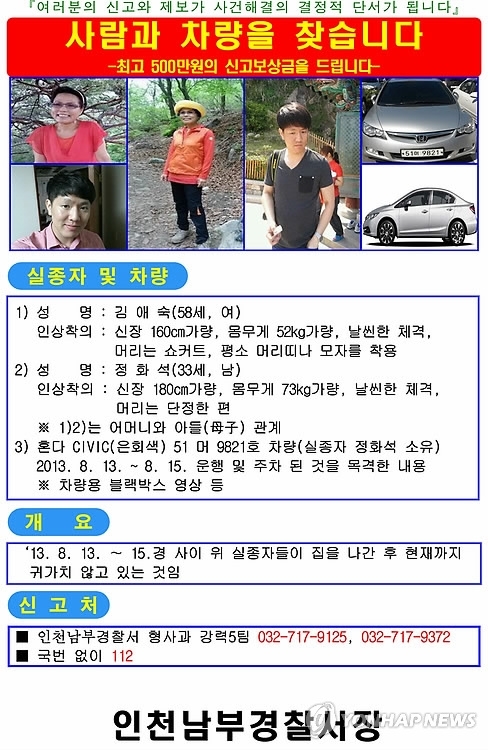 『여러분의 신고와 제보가 사건해결의 결정적 단서가 됩니다』

사람과 차량을 찾습니다

-최고 500만원의 신고보상금을 드립니다-

51머 9821

실종자 및 차량

1) 성 명 : 김 애 숙(58세, 여)
인상착의 : 신장 160cm가량, 몸무게 52kg가량, 날씬한 체격, 머리는 쇼커트, 평소 머리띠나 모자를 착용

2) 성 명 : 정 화 석(33세, 남)
인상착의 : 신장 180cm가량, 몸무게 73kg가량, 날씬한 체격, 머리는 단정한 편
※ 1)2)는 어머니와 아들(母子) 관계

3) 혼다 CIVIC(은회색) 51 머 9821호 차량(실종자 정화석 소유)
2013. 8. 13. ~ 8. 15. 운행 및 주차 된 것을 목격한 내용
※ 차량용 블랙박스 영상 등

개 요

'13. 8. 13. ~ 15.경 사이 위 실종자들이 집을 나간 후 현재까지 귀가치 않고 있는 것임

신 고 처

■ 인천남부경찰서 형사과 강력5팀 032-717-9125, 032-717-9372
■ 국번 없이 112

인천남부경찰서장

YONHAP NEWS